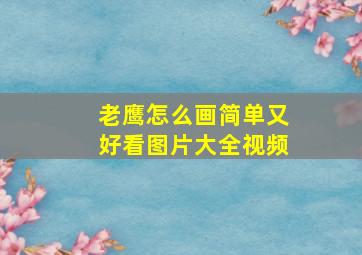 老鹰怎么画简单又好看图片大全视频